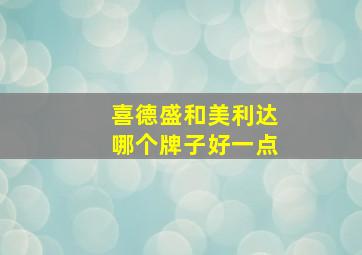 喜德盛和美利达
哪个牌子好一点